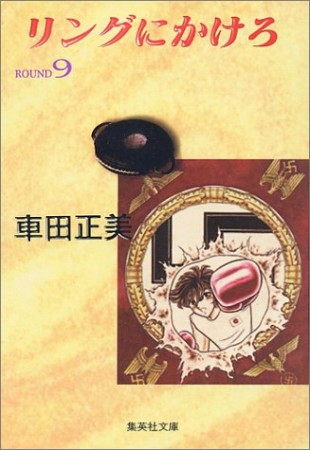 リングにかけろ

ROUND 9

車田正美

集英社文庫